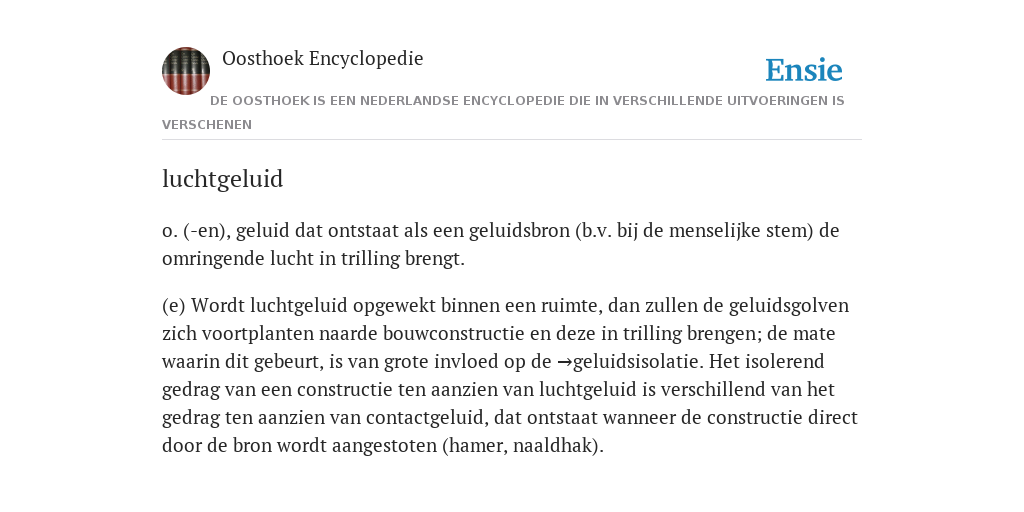 Oosthoek Encyclopedie

Ensie

DE OOSTHOEK IS EEN NEDERLANDSE ENCYCLOPEDIE DIE IN VERSCHILLENDE UITVOERINGEN IS VERSCHENEN

luchtgeluid

o. (-en), geluid dat ontstaat als een geluidsbron (b.v. bij de menselijke stem) de omringende lucht in trilling brengt.

(e) Wordt luchtgeluid opgewekt binnen een ruimte, dan zullen de geluidsgolven zich voortplanten naarde bouwconstructie en deze in trilling brengen; de mate waarin dit gebeurt, is van grote invloed op de →geluidsisolatie. Het isolerend gedrag van een constructie ten aanzien van luchtgeluid is verschillend van het gedrag ten aanzien van contactgeluid, dat ontstaat wanneer de constructie direct door de bron wordt aangestoten (hamer, naaldhak).